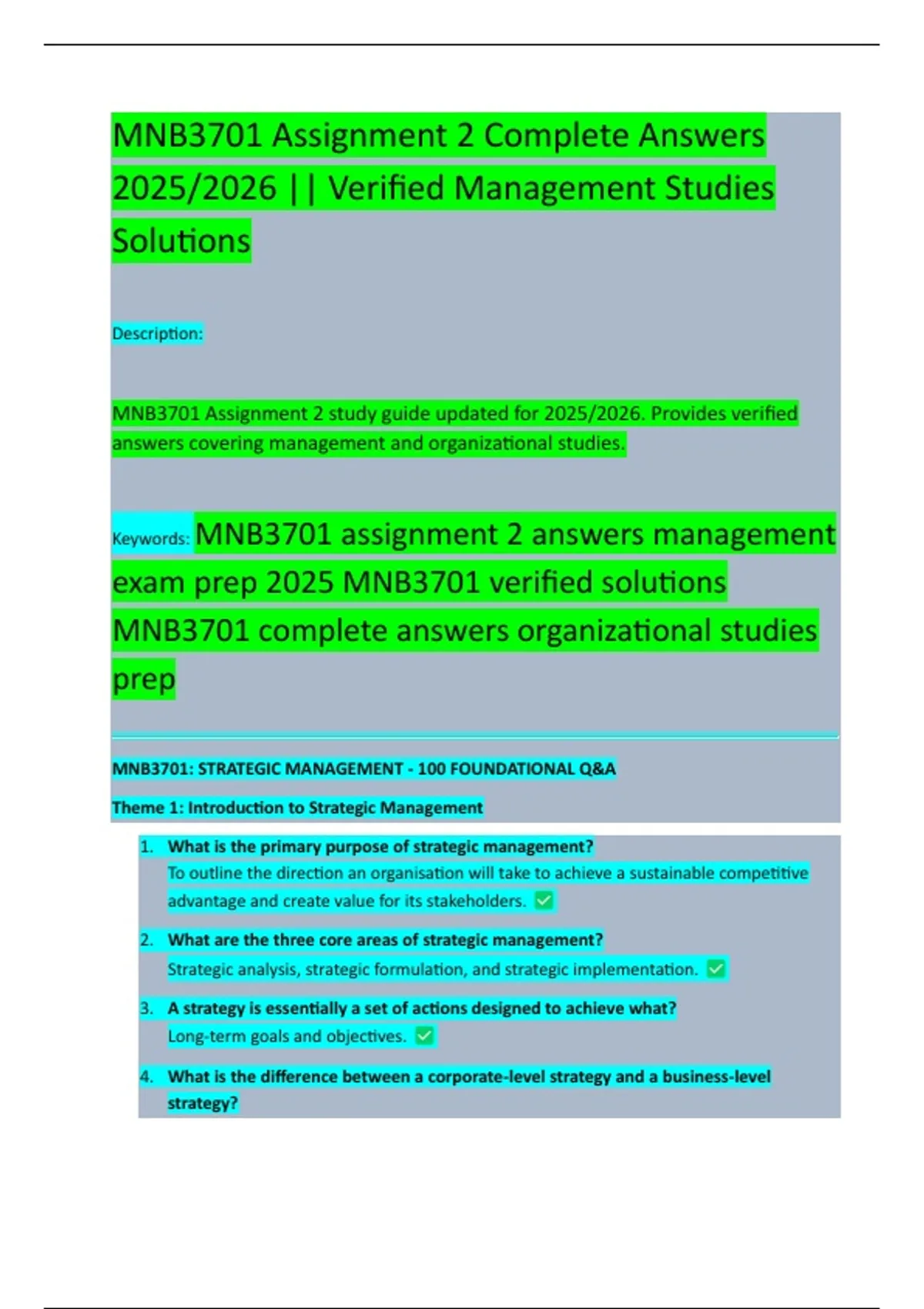 MNB3701 Assignment 2 Complete Answers 2025/2026 || Verified Management Studies Solutions

Description:

MNB3701 Assignment 2 study guide updated for 2025/2026. Provides verified answers covering management and organizational studies.

Keywords: MNB3701 assignment 2 answers management exam prep 2025 MNB3701 verified solutions MNB3701 complete answers organizational studies prep

MNB3701: STRATEGIC MANAGEMENT - 100 FOUNDATIONAL Q&A

Theme 1: Introduction to Strategic Management

1. What is the primary purpose of strategic management?
To outline the direction an organisation will take to achieve a sustainable competitive advantage and create value for its stakeholders. ✅

2. What are the three core areas of strategic management?
Strategic analysis, strategic formulation, and strategic implementation. ✅

3. A strategy is essentially a set of actions designed to achieve what?
Long-term goals and objectives. ✅

4. What is the difference between a corporate-level strategy and a business-level strategy?